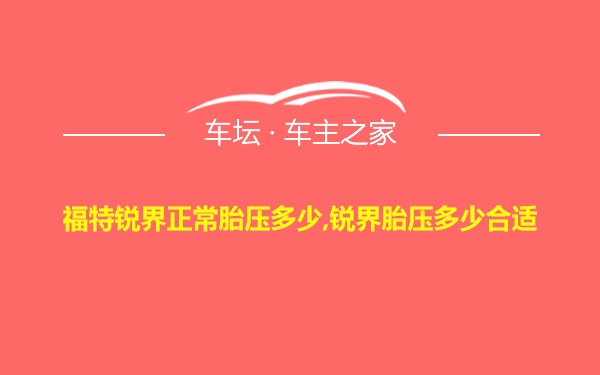 车坛 · 车主之家

福特锐界正常胎压多少,锐界胎压多少合适